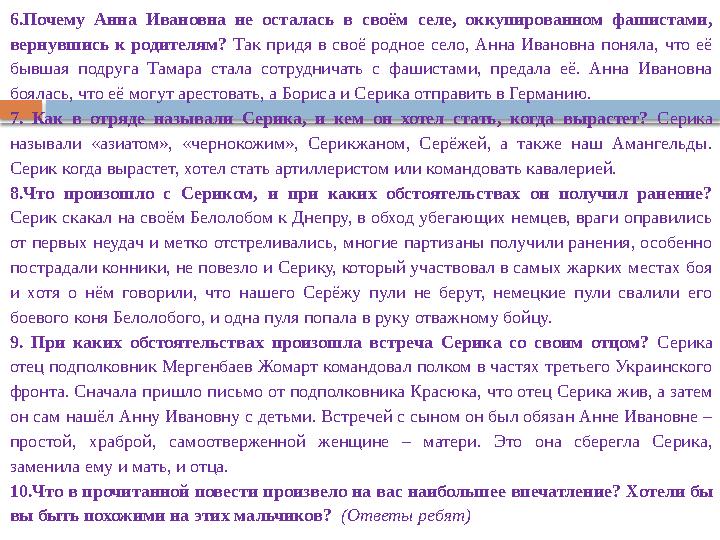 6.Почему Анна Ивановна не осталась в своём селе, оккупированном фашистами, вернувшись к родителям? Так придя в своё родное село, Анна Ивановна поняла, что её бывшая подруга Тамара стала сотрудничать с фашистами, предала её. Анна Ивановна боялась, что её могут арестовать, а Бориса и Серика отправить в Германию.
7. Как в отряде называли Серика, и кем он хотел стать, когда вырастет? Серика называли «азиатом», «чернокожим», Серикжаном, Серёжей, а также наш Амангельды. Серик когда вырастет, хотел стать артиллеристом или командовать кавалерией.
8.Что произошло с Сериком, и при каких обстоятельствах он получил ранение? Серик скакал на своём Белолобом к Днепру, в обход убегающих немцев, враги оправились от первых неудач и метко отстреливались, многие партизаны получили ранения, особенно пострадали конники, не повезло и Серику, который участвовал в самых жарких местах боя и хотя о нём говорили, что нашего Серёжу пули не берут, немецкие пули свалили его боевого коня Белолобого, и одна пуля попала в руку отважному бойцу.
9. При каких обстоятельствах произошла встреча Серика со своим отцом? Серика отец подполковник Мергенбаев Жомарт командовал полком в частях третьего Украинского фронта. Сначала пришло письмо от подполковника Красюка, что отец Серика жив, а затем он сам нашёл Анну Ивановну с детьми. Встречей с сыном он был обязан Анне Ивановне – простой, храброй, самоотверженной женщине – матери. Это она сберегла Серика, заменила ему и мать, и отца.
10.Что в прочитанной повести произвело на вас наибольшее впечатление? Хотели бы вы быть похожими на этих мальчиков? (Ответы ребят)